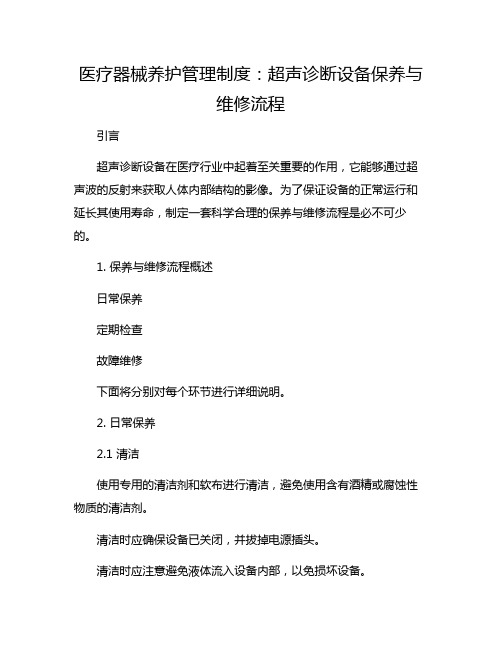 医疗器械养护管理制度：超声诊断设备保养与维修流程

引言

超声诊断设备在医疗行业中起着至关重要的作用，它能够通过超声波的反射来获取人体内部结构的影像。为了保证设备的正常运行和延长其使用寿命，制定一套科学合理的保养与维修流程是必不可少的。

1. 保养与维修流程概述

日常保养

定期检查

故障维修

下面将分别对每个环节进行详细说明。

2. 日常保养

2.1 清洁

使用专用的清洁剂和软布进行清洁，避免使用含有酒精或腐蚀性物质的清洁剂。

清洁时应确保设备已关闭，并拔掉电源插头。

清洁时应注意避免液体流入设备内部，以免损坏设备。